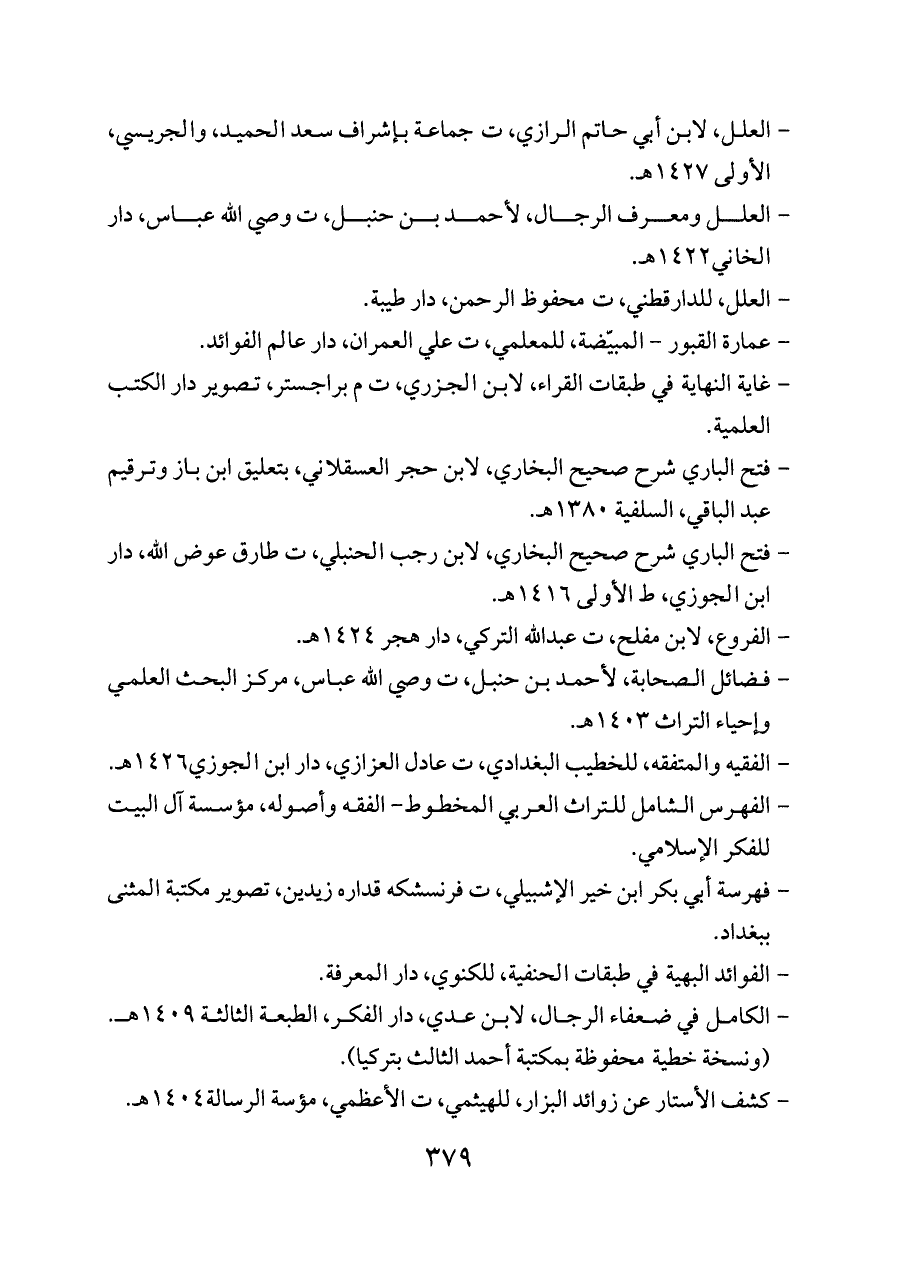 - العلل، لابن أبي حاتم الرازي، ت جماعة بإشراف سعد الحميد، والجريسي، الأولى ١٤٢٧هـ.

- العلل ومعرف الرجال، لأحمد بن حنبل، ت وصي الله عباس، دار الخاني١٤٢٢هـ.

- العلل، للدارقطني، ت محفوظ الرحمن، دار طيبة.

- عمارة القبور - المبيّضة، للمعلمي، ت علي العمران، دار عالم الفوائد.

- غاية النهاية في طبقات القراء، لابن الجزري، ت م براجستر، تصوير دار الكتب العلمية.

- فتح الباري شرح صحيح البخاري، لابن حجر العسقلاني، بتعليق ابن باز وترقيم عبد الباقي، السلفية ١٣٨٠هـ.

- فتح الباري شرح صحيح البخاري، لابن رجب الحنبلي، ت طارق عوض الله، دار ابن الجوزي، ط الأولى ١٤١٦هـ.

- الفروع، لابن مفلح، ت عبدالله التركي، دار هجر ١٤٢٤هـ.

- فضائل الصحابة، لأحمد بن حنبل، ت وصي الله عباس، مركز البحث العلمي وإحياء التراث ١٤٠٣هـ.

- الفقيه والمتفقه، للخطيب البغدادي، ت عادل العزازي، دار ابن الجوزي١٤٢٦هـ.

- الفهرس الشامل للتراث العربي المخطوط- الفقه وأصوله، مؤسسة آل البيت للفكر الإسلامي.

- فهرسة أبي بكر ابن خير الإشبيلي، ت فرنسشكه قداره زيدين، تصوير مكتبة المثنى ببغداد.

- الفوائد البهية في طبقات الحنفية، للكنوي، دار المعرفة.

- الكامل في ضعفاء الرجال، لابن عدي، دار الفكر، الطبعة الثالثة ١٤٠٩هـ. (ونسخة خطية محفوظة بمكتبة أحمد الثالث بتركيا).

- كشف الأستار عن زوائد البزار، للهيثمي، ت الأعظمي، مؤسة الرسالة١٤٠٤هـ.

٣٧٩